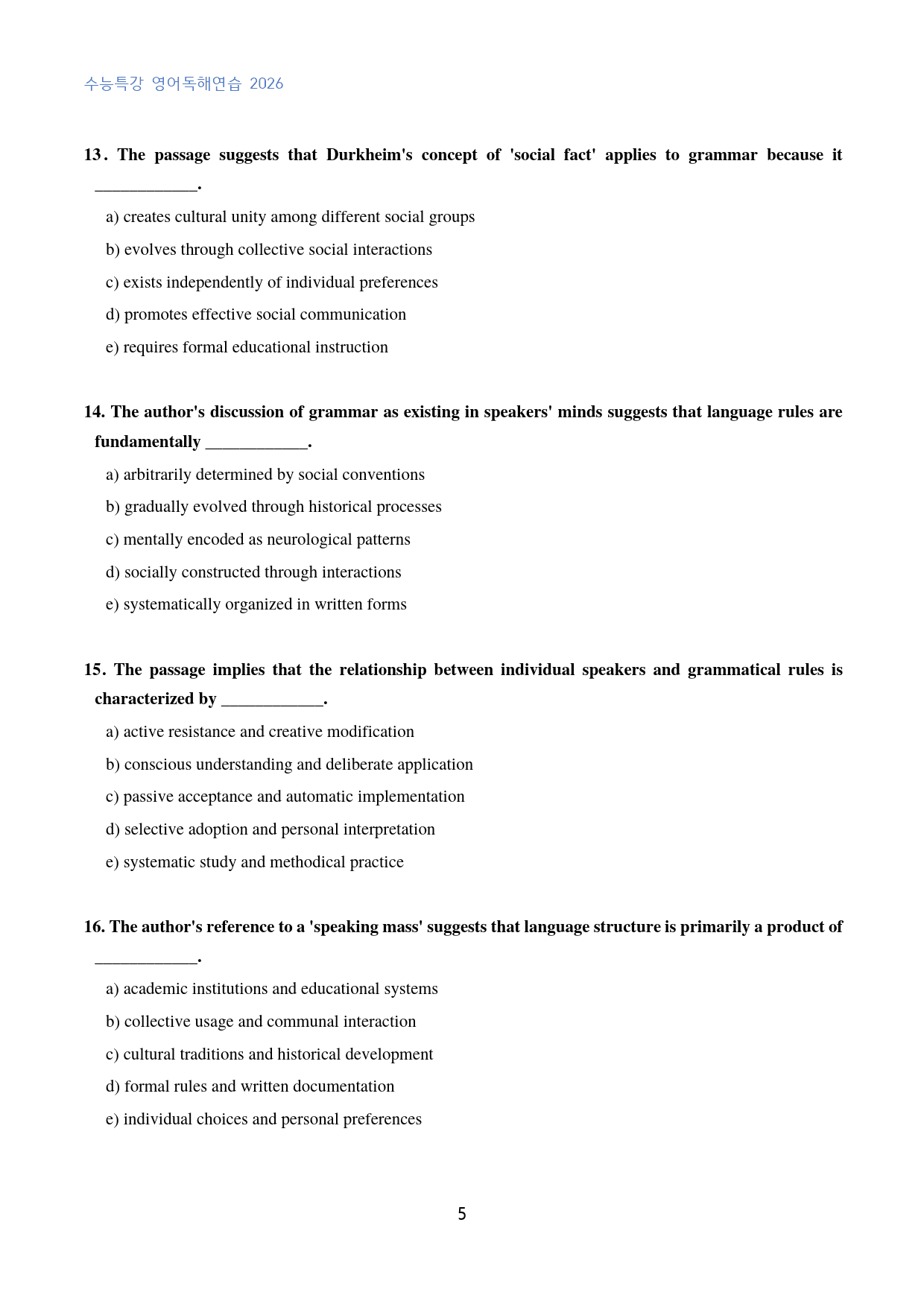 수능특강 영어독해연습 2026

13. The passage suggests that Durkheim's concept of 'social fact' applies to grammar because it ____.

a) creates cultural unity among different social groups

b) evolves through collective social interactions

c) exists independently of individual preferences

d) promotes effective social communication

e) requires formal educational instruction

14. The author's discussion of grammar as existing in speakers' minds suggests that language rules are fundamentally ____.

a) arbitrarily determined by social conventions

b) gradually evolved through historical processes

c) mentally encoded as neurological patterns

d) socially constructed through interactions

e) systematically organized in written forms

15. The passage implies that the relationship between individual speakers and grammatical rules is characterized by ____.

a) active resistance and creative modification

b) conscious understanding and deliberate application

c) passive acceptance and automatic implementation

d) selective adoption and personal interpretation

e) systematic study and methodical practice

16. The author's reference to a 'speaking mass' suggests that language structure is primarily a product of ____.

a) academic institutions and educational systems

b) collective usage and communal interaction

c) cultural traditions and historical development

d) formal rules and written documentation

e) individual choices and personal preferences

5